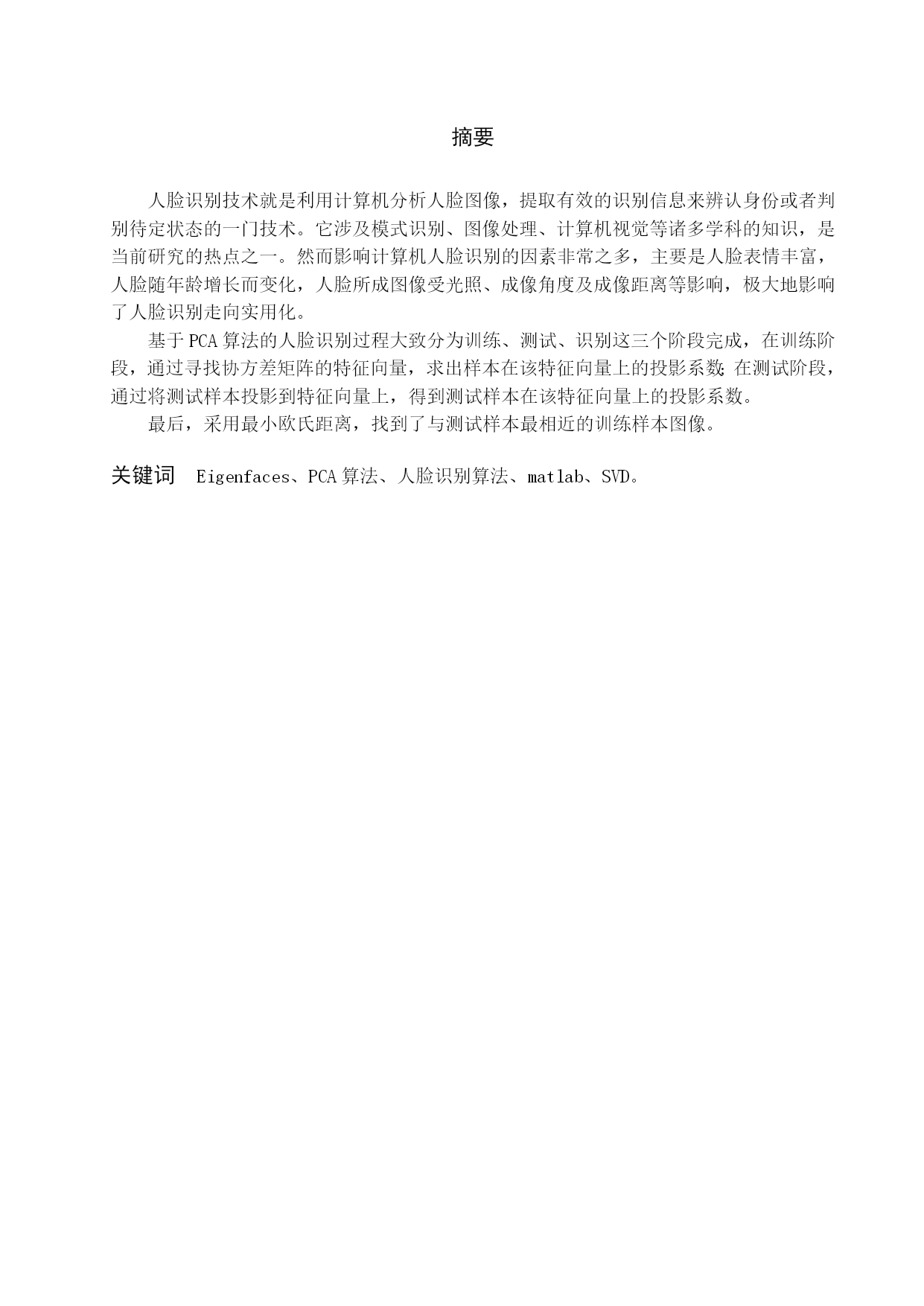 摘要

人脸识别技术就是利用计算机分析人脸图像，提取有效的识别信息来辨认身份或者判别待定状态的一门技术。它涉及模式识别、图像处理、计算机视觉等诸多学科的知识，是当前研究的热点之一。然而影响计算机人脸识别的因素非常之多，主要是人脸表情丰富，人脸随年龄增长而变化，人脸所成图像受光照、成像角度及成像距离等影响，极大地影响了人脸识别走向实用化。

基于PCA算法的人脸识别过程大致分为训练、测试、识别这三个阶段完成，在训练阶段，通过寻找协方差矩阵的特征向量，求出样本在该特征向量上的投影系数;在测试阶段，通过将测试样本投影到特征向量上，得到测试样本在该特征向量上的投影系数。

最后，采用最小欧氏距离，找到了与测试样本最相近的训练样本图像。

关键词 Eigenfaces、PCA算法、人脸识别算法、matlab、SVD。